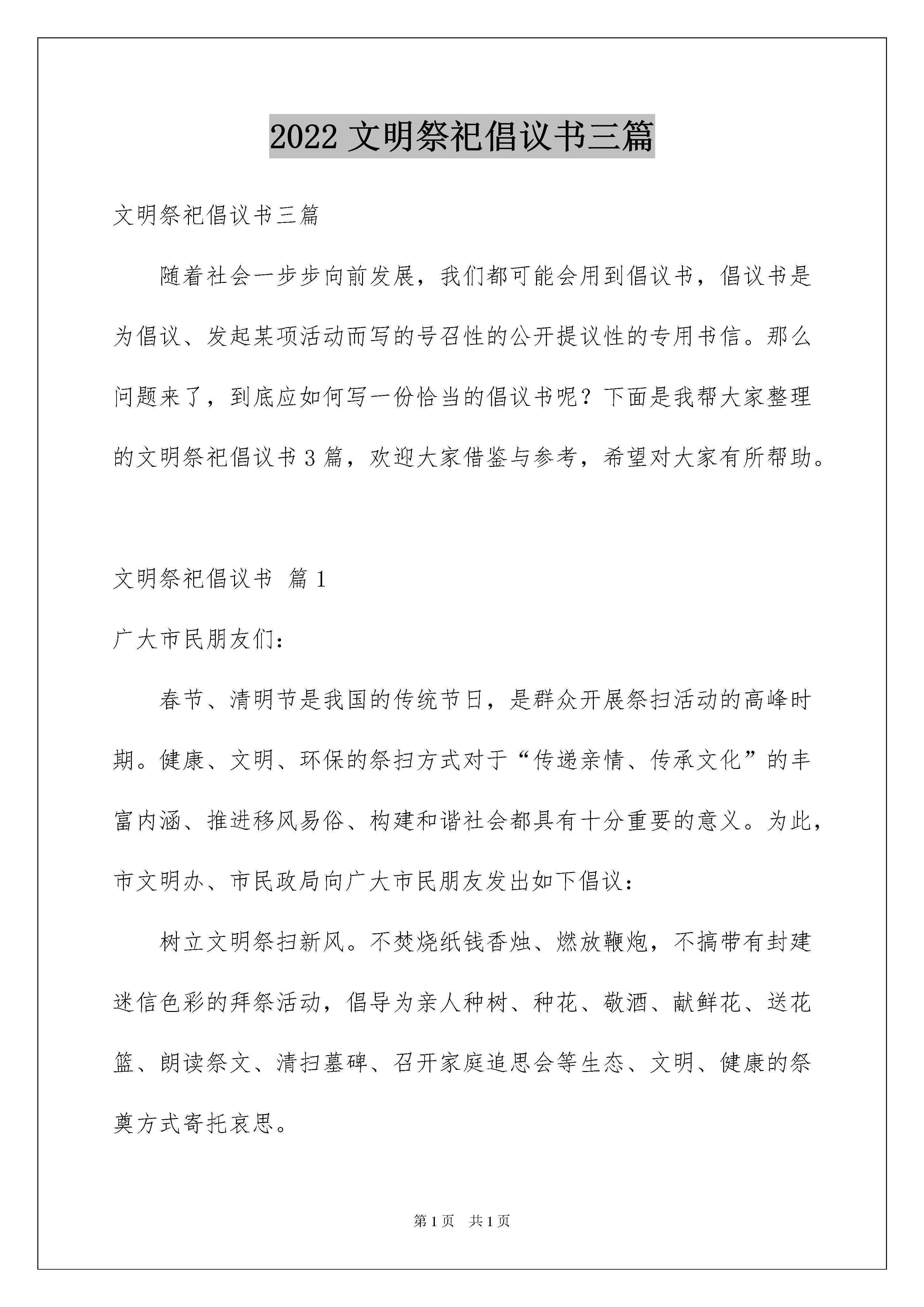 2022 文明祭祀倡议书三篇

文明祭祀倡议书三篇

随着社会一步步向前发展，我们都可能会用到倡议书，倡议书是为倡议、发起某项活动而写的号召性的公开提议性的专用书信。那么问题来了，到底应如何写一份恰当的倡议书呢？下面是我帮大家整理的文明祭祀倡议书 3 篇，欢迎大家借鉴与参考，希望对大家有所帮助。

文明祭祀倡议书 篇 1

广大市民朋友们：

春节、清明节是我国的传统节日，是群众开展祭扫活动的高峰时期。健康、文明、环保的祭扫方式对于“传递亲情、传承文化”的丰富内涵、推进移风易俗、构建和谐社会都具有十分重要的意义。为此，市文明办、市民政局向广大市民朋友发出如下倡议：

树立文明祭扫新风。不焚烧纸钱香烛、燃放鞭炮，不搞带有封建迷信色彩的拜祭活动，倡导为亲人种树、种花、敬酒、献鲜花、送花篮、朗读祭文、清扫墓碑、召开家庭追思会等生态、文明、健康的祭奠方式寄托哀思。

第 1 页 共 1 页